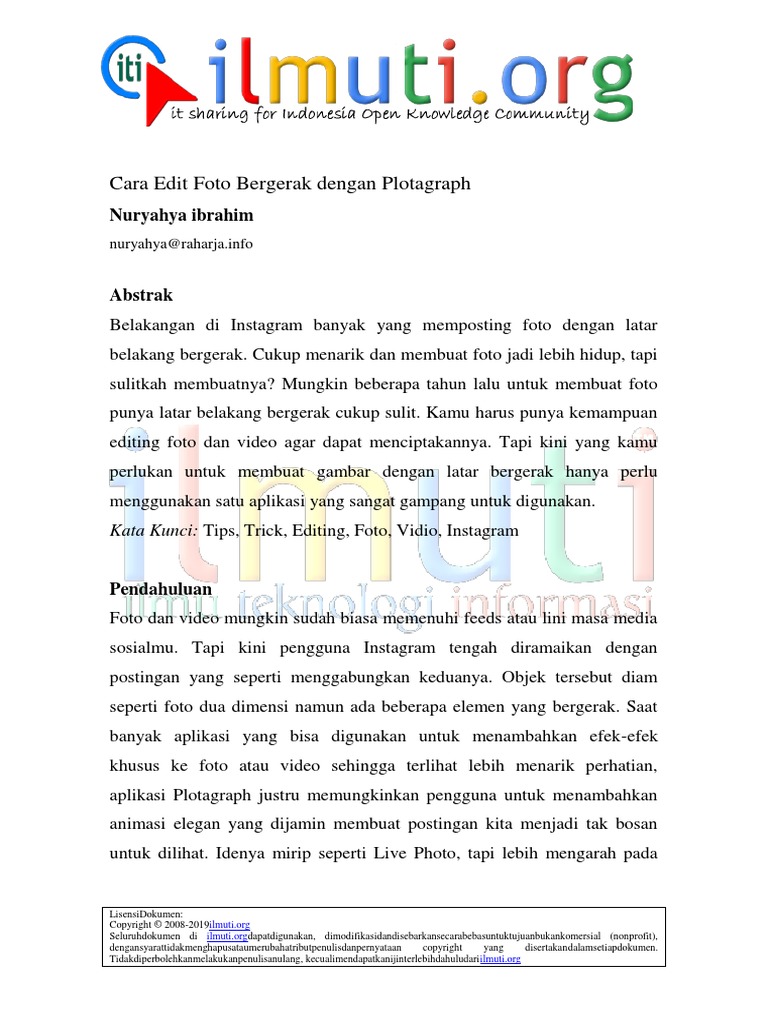 iti ilmuti.org
it sharing for Indonesia Open Knowledge Community

Cara Edit Foto Bergerak dengan Plotagraph
Nuryahya ibrahim
nuryahya@raharja.info

Abstrak
Belakangan di Instagram banyak yang memposting foto dengan latar belakang bergerak. Cukup menarik dan membuat foto jadi lebih hidup, tapi sulitkah membuatnya? Mungkin beberapa tahun lalu untuk membuat foto punya latar belakang bergerak cukup sulit. Kamu harus punya kemampuan editing foto dan video agar dapat menciptakannya. Tapi kini yang kamu perlukan untuk membuat gambar dengan latar bergerak hanya perlu menggunakan satu aplikasi yang sangat gampang untuk digunakan.
Kata Kunci: Tips, Trick, Editing, Foto, Vidio, Instagram

Pendahuluan
Foto dan video mungkin sudah biasa memenuhi feeds atau lini masa media sosialmu. Tapi kini pengguna Instagram tengah diramaikan dengan postingan yang seperti menggabungkan keduanya. Objek tersebut diam seperti foto dua dimensi namun ada beberapa elemen yang bergerak. Saat banyak aplikasi yang bisa digunakan untuk menambahkan efek-efek khusus ke foto atau video sehingga terlihat lebih menarik perhatian, aplikasi Plotagraph justru memungkinkan pengguna untuk menambahkan animasi elegan yang dijamin membuat postingan kita menjadi tak bosan untuk dilihat. Idenya mirip seperti Live Photo, tapi lebih mengarah pada

ilmuti ilmu teknologi informasi

LisensiDokumen:
Copyright © 2008-2019ilmuti.org
Seluruhdokumen di ilmuti.orgdapatdigunakan, dimodifikasidandisebarkansecarabebasuntuktujuanbukankomersial (nonprofit), dengansyarattidakmenghapusataumerubahatributpenulisdanpernyataan copyright yang disertakandalamsetiapdokumen. Tidakdiperbolehkanmelakukanpenulisanulang, kecualimendapatkanijinterlebihdahuludariilmuti.org